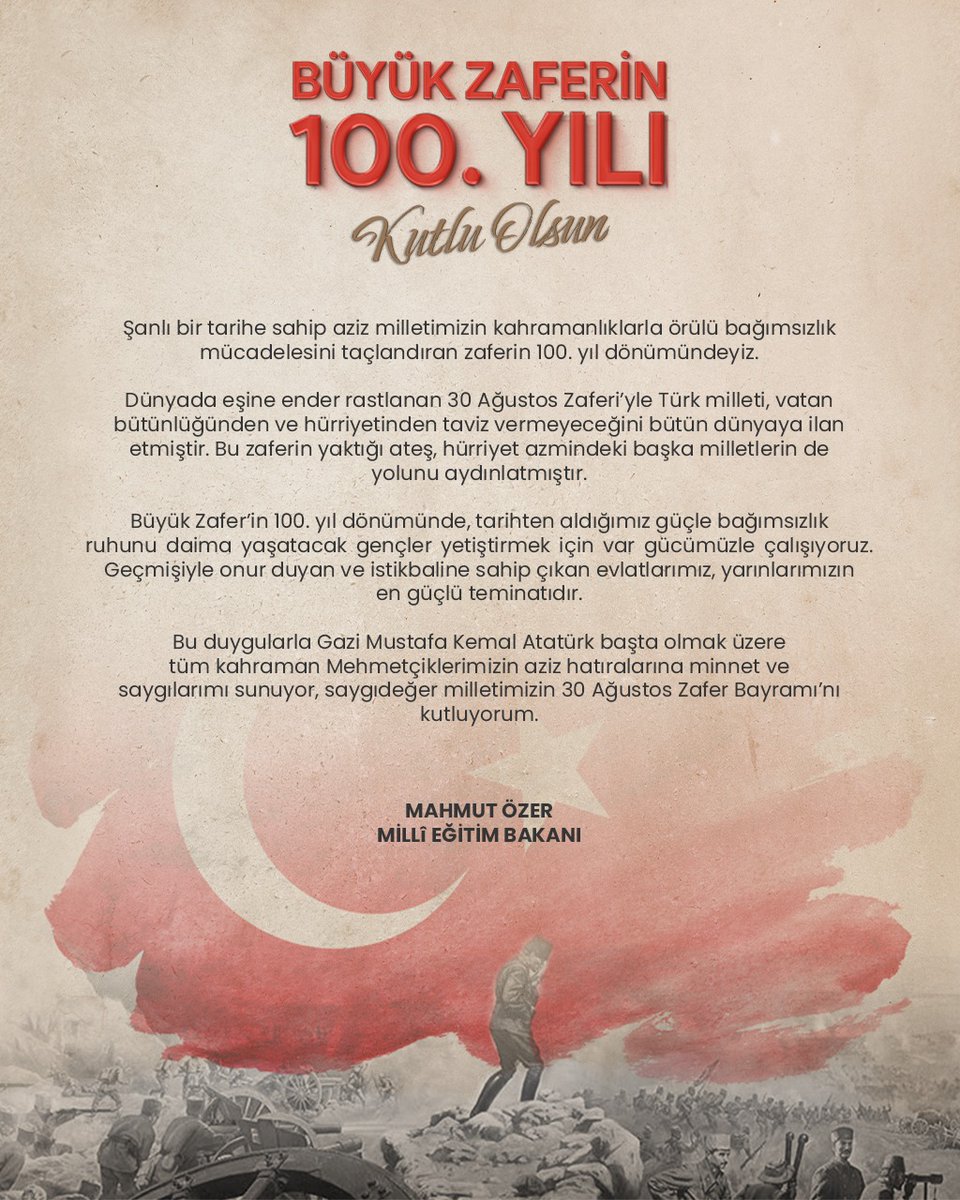 BÜYÜK ZAFERİN
100. YILI
Kutlu Olsun

Şanlı bir tarihe sahip aziz milletimizin kahramanlıklarla örülü bağımsızlık mücadelesini taçlandıran zaferin 100. yıl dönümündeyiz.

Dünyada eşine ender rastlanan 30 Ağustos Zaferi'yle Türk milleti, vatan bütünlüğünden ve hürriyetinden taviz vermeyeceğini bütün dünyaya ilan etmiştir. Bu zaferin yaktığı ateş, hürriyet azmindeki başka milletlerin de yolunu aydınlatmıştır.

Büyük Zafer'in 100. yıl dönümünde, tarihten aldığımız güçle bağımsızlık ruhunu daima yaşatacak gençler yetiştirmek için var gücümüzle çalışıyoruz. Geçmişiyle onur duyan ve istikbaline sahip çıkan evlatlarımız, yarınlarımızın en güçlü teminatıdır.

Bu duygularla Gazi Mustafa Kemal Atatürk başta olmak üzere tüm kahraman Mehmetçiklerimizin aziz hatıralarına minnet ve saygılarımı sunuyor, saygıdeğer milletimizin 30 Ağustos Zafer Bayramı'nı kutluyorum.

MAHMUT ÖZER
MİLLÎ EĞİTİM BAKANI